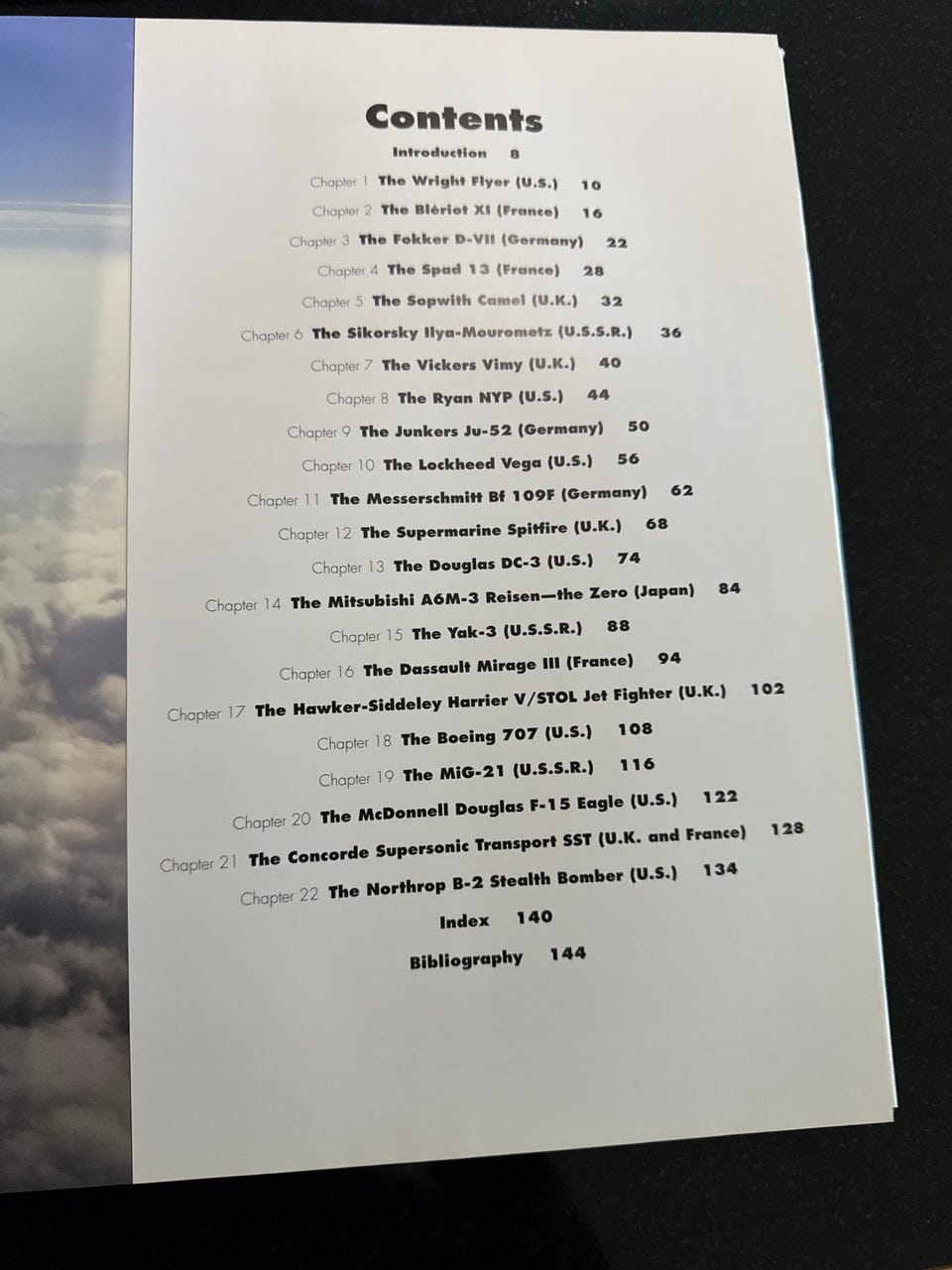 Contents

Introduction 8

Chapter 1 The Wright Flyer (U.S.) 10

Chapter 2 The Blériot XI (France) 16

Chapter 3 The Fokker D-VII (Germany) 22

Chapter 4 The Spad 13 (France) 28

Chapter 5 The Sopwith Camel (U.K.) 32

Chapter 6 The Sikorsky Ilya-Mourometz (U.S.S.R.) 36

Chapter 7 The Vickers Vimy (U.K.) 40

Chapter 8 The Ryan NYP (U.S.) 44

Chapter 9 The Junkers Ju-52 (Germany) 50

Chapter 10 The Lockheed Vega (U.S.) 56

Chapter 11 The Messerschmitt Bf 109F (Germany) 62

Chapter 12 The Supermarine Spitfire (U.K.) 68

Chapter 13 The Douglas DC-3 (U.S.) 74

Chapter 14 The Mitsubishi A6M-3 Reisen—the Zero (Japan) 84

Chapter 15 The Yak-3 (U.S.S.R.) 88

Chapter 16 The Dassault Mirage III (France) 94

Chapter 17 The Hawker-Siddeley Harrier V/STOL Jet Fighter (U.K.) 102

Chapter 18 The Boeing 707 (U.S.) 108

Chapter 19 The MiG-21 (U.S.S.R.) 116

Chapter 20 The McDonnell Douglas F-15 Eagle (U.S.) 122

Chapter 21 The Concorde Supersonic Transport SST (U.K. and France) 128

Chapter 22 The Northrop B-2 Stealth Bomber (U.S.) 134

Index 140

Bibliography 144